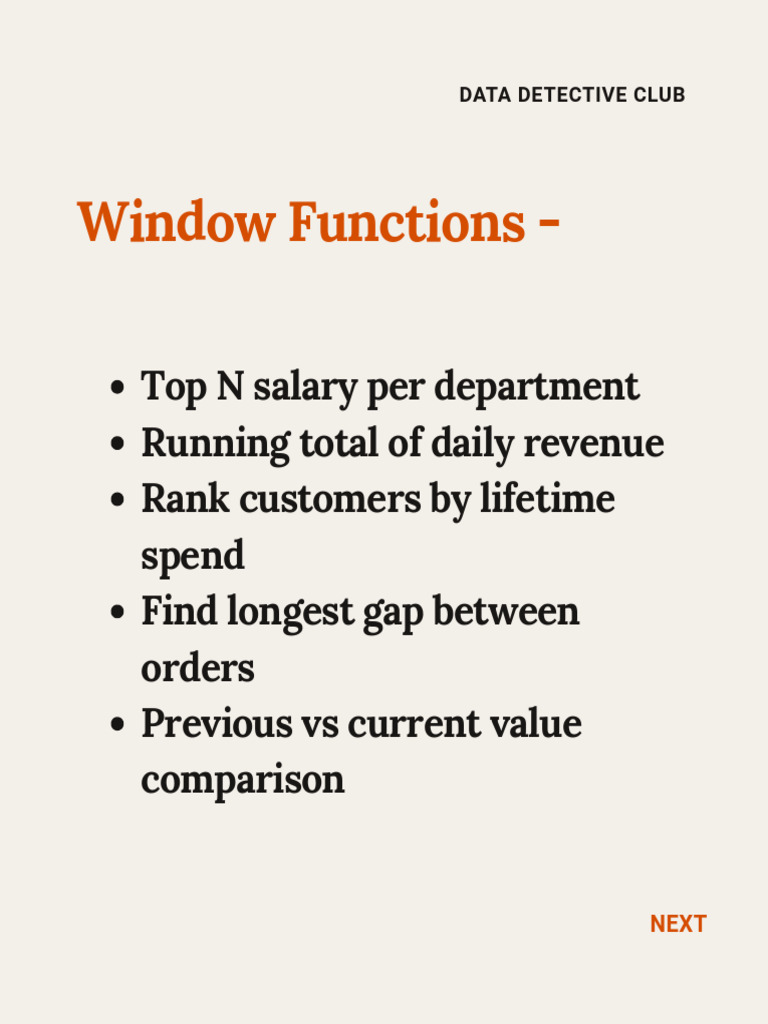 DATA DETECTIVE CLUB

Window Functions -

• Top N salary per department
• Running total of daily revenue
• Rank customers by lifetime spend
• Find longest gap between orders
• Previous vs current value comparison

NEXT